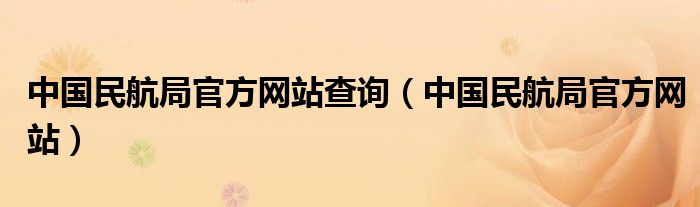 中国民航局官方网站查询（中国民航局官方网站）